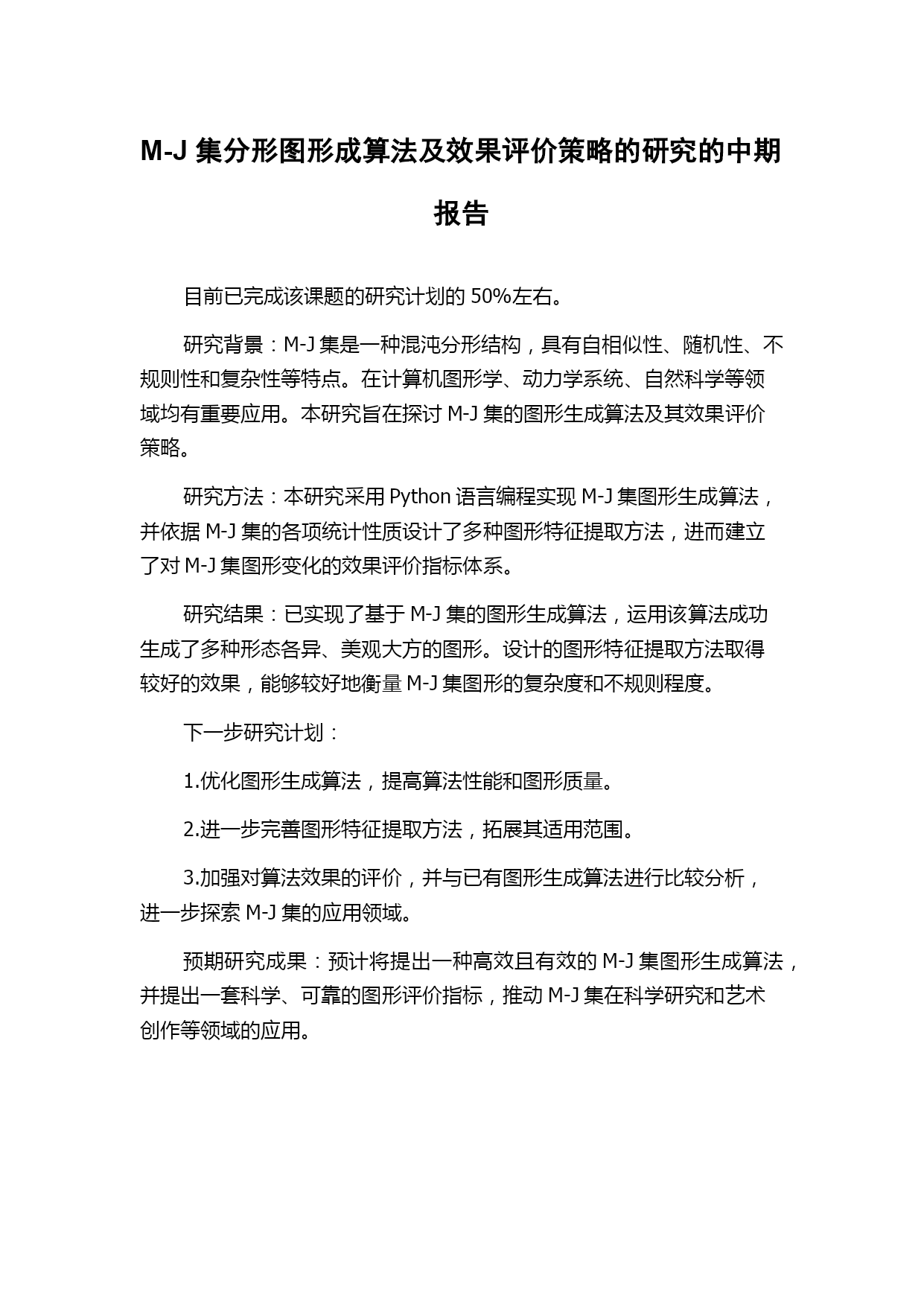 M-J 集分形图形成算法及效果评价策略的研究的中期报告

目前已完成该课题的研究计划的 50%左右。

研究背景：M-J 集是一种混沌分形结构，具有自相似性、随机性、不规则性和复杂性等特点。在计算机图形学、动力学系统、自然科学等领域均有重要应用。本研究旨在探讨 M-J 集的图形生成算法及其效果评价策略。

研究方法：本研究采用 Python 语言编程实现 M-J 集图形生成算法，并依据 M-J 集的各项统计性质设计了多种图形特征提取方法，进而建立了对 M-J 集图形变化的效果评价指标体系。

研究结果：已实现了基于 M-J 集的图形生成算法，运用该算法成功生成了多种形态各异、美观大方的图形。设计的图形特征提取方法取得较好的效果，能够较好地衡量 M-J 集图形的复杂度和不规则程度。

下一步研究计划：

1.优化图形生成算法，提高算法性能和图形质量。

2.进一步完善图形特征提取方法，拓展其适用范围。

3.加强对算法效果的评价，并与已有图形生成算法进行比较分析，进一步探索 M-J 集的应用领域。

预期研究成果：预计将提出一种高效且有效的 M-J 集图形生成算法，并提出一套科学、可靠的图形评价指标，推动 M-J 集在科学研究和艺术创作等领域的应用。